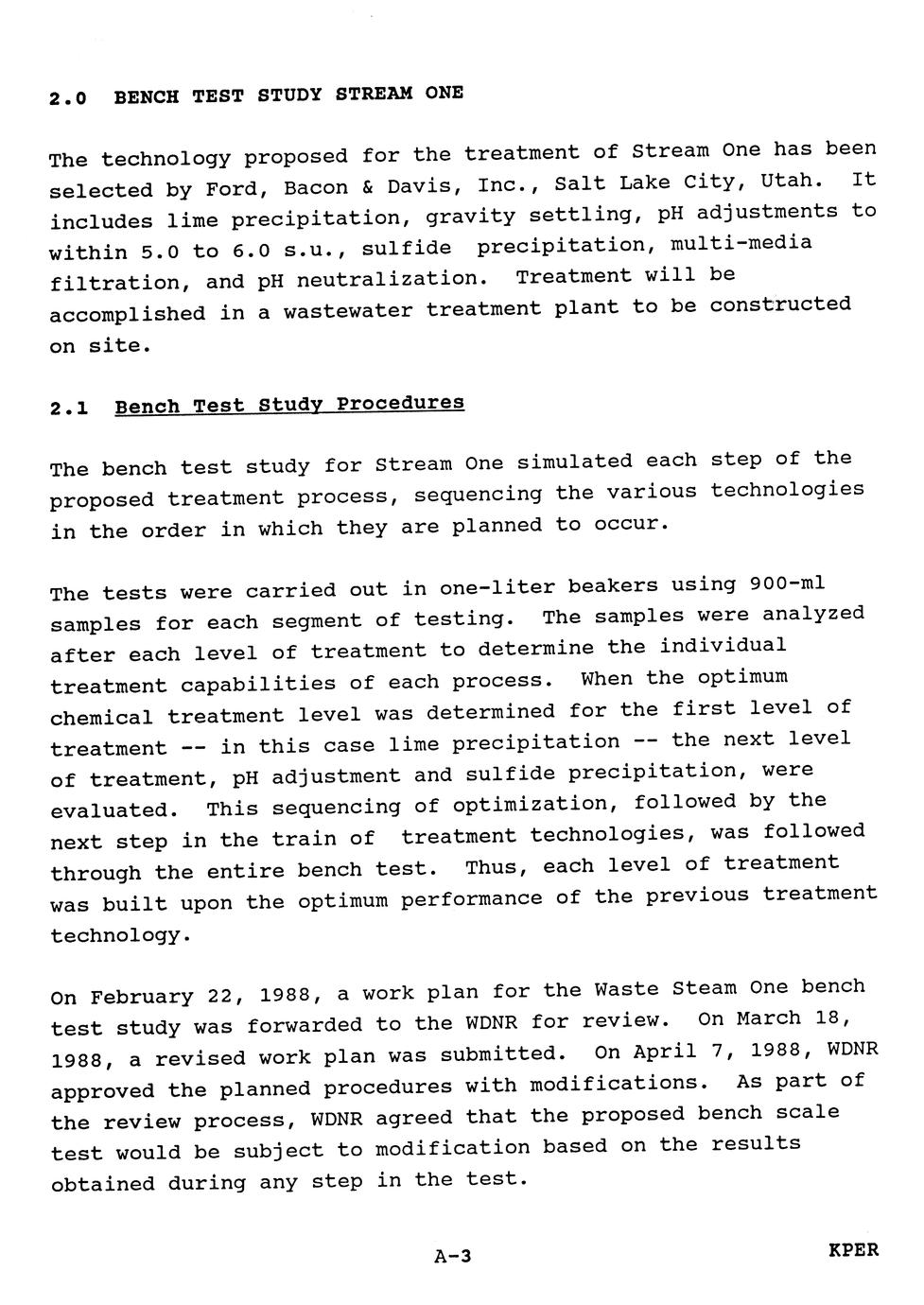 2.0 BENCH TEST STUDY STREAM ONE

The technology proposed for the treatment of Stream One has been selected by Ford, Bacon & Davis, Inc., Salt Lake City, Utah. It includes lime precipitation, gravity settling, pH adjustments to within 5.0 to 6.0 s.u., sulfide precipitation, multi-media filtration, and pH neutralization. Treatment will be accomplished in a wastewater treatment plant to be constructed on site.

2.1 Bench Test Study Procedures

The bench test study for Stream One simulated each step of the proposed treatment process, sequencing the various technologies in the order in which they are planned to occur.

The tests were carried out in one-liter beakers using 900-ml samples for each segment of testing. The samples were analyzed after each level of treatment to determine the individual treatment capabilities of each process. When the optimum chemical treatment level was determined for the first level of treatment -- in this case lime precipitation -- the next level of treatment, pH adjustment and sulfide precipitation, were evaluated. This sequencing of optimization, followed by the next step in the train of treatment technologies, was followed through the entire bench test. Thus, each level of treatment was built upon the optimum performance of the previous treatment technology.

On February 22, 1988, a work plan for the Waste Steam One bench test study was forwarded to the WDNR for review. On March 18, 1988, a revised work plan was submitted. On April 7, 1988, WDNR approved the planned procedures with modifications. As part of the review process, WDNR agreed that the proposed bench scale test would be subject to modification based on the results obtained during any step in the test.

A-3

KPER